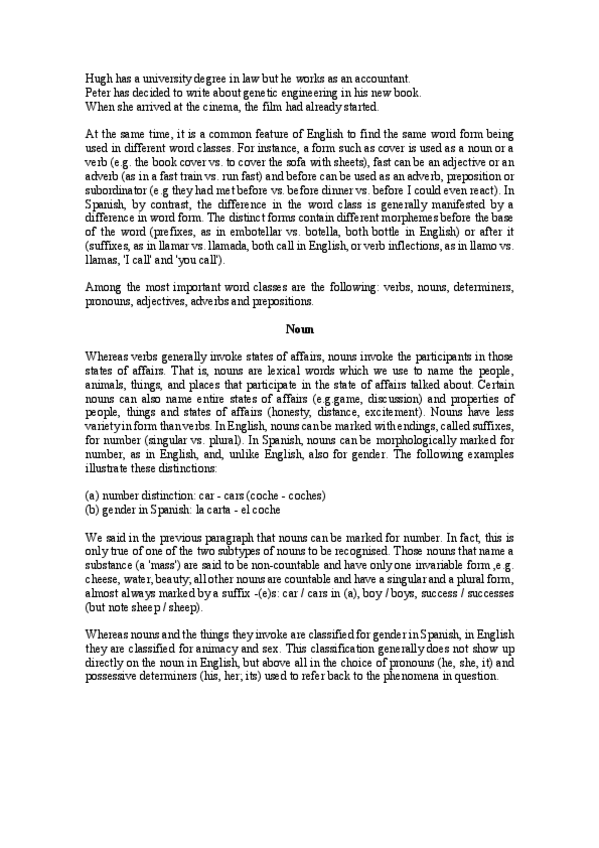 Hugh has a university degree in law but he works as an accountant.
Peter has decided to write about genetic engineering in his new book.
When she arrived at the cinema, the film had already started.

At the same time, it is a common feature of English to find the same word form being used in different word classes. For instance, a form such as cover is used as a noun or a verb (e.g. the book cover vs. to cover the sofa with sheets), fast can be an adjective or an adverb (as in a fast train vs. run fast) and before can be used as an adverb, preposition or subordinator (e.g they had met before vs. before dinner vs. before I could even react). In Spanish, by contrast, the difference in the word class is generally manifested by a difference in word form. The distinct forms contain different morphemes before the base of the word (prefixes, as in embotellar vs. botella, both bottle in English) or after it (suffixes, as in llamar vs. llamada, both call in English, or verb inflections, as in llamo vs. llamas, 'I call' and 'you call').

Among the most important word classes are the following: verbs, nouns, determiners, pronouns, adjectives, adverbs and prepositions.

Noun

Whereas verbs generally invoke states of affairs, nouns invoke the participants in those states of affairs. That is, nouns are lexical words which we use to name the people, animals, things, and places that participate in the state of affairs talked about. Certain nouns can also name entire states of affairs (e.g.game, discussion) and properties of people, things and states of affairs (honesty, distance, excitement). Nouns have less variety in form than verbs. In English, nouns can be marked with endings, called suffixes, for number (singular vs. plural). In Spanish, nouns can be morphologically marked for number, as in English, and, unlike English, also for gender. The following examples illustrate these distinctions:

(a) number distinction: car - cars (coche - coches)
(b) gender in Spanish: la carta - el coche

We said in the previous paragraph that nouns can be marked for number. In fact, this is only true of one of the two subtypes of nouns to be recognised. Those nouns that name a substance (a 'mass') are said to be non-countable and have only one invariable form ,e.g. cheese, water, beauty; all other nouns are countable and have a singular and a plural form, almost always marked by a suffix -(e)s: car / cars in (a), boy / boys, success / successes (but note sheep / sheep).

Whereas nouns and the things they invoke are classified for gender in Spanish, in English they are classified for animacy and sex. This classification generally does not show up directly on the noun in English, but above all in the choice of pronouns (he, she, it) and possessive determiners (his, her, its) used to refer back to the phenomena in question.